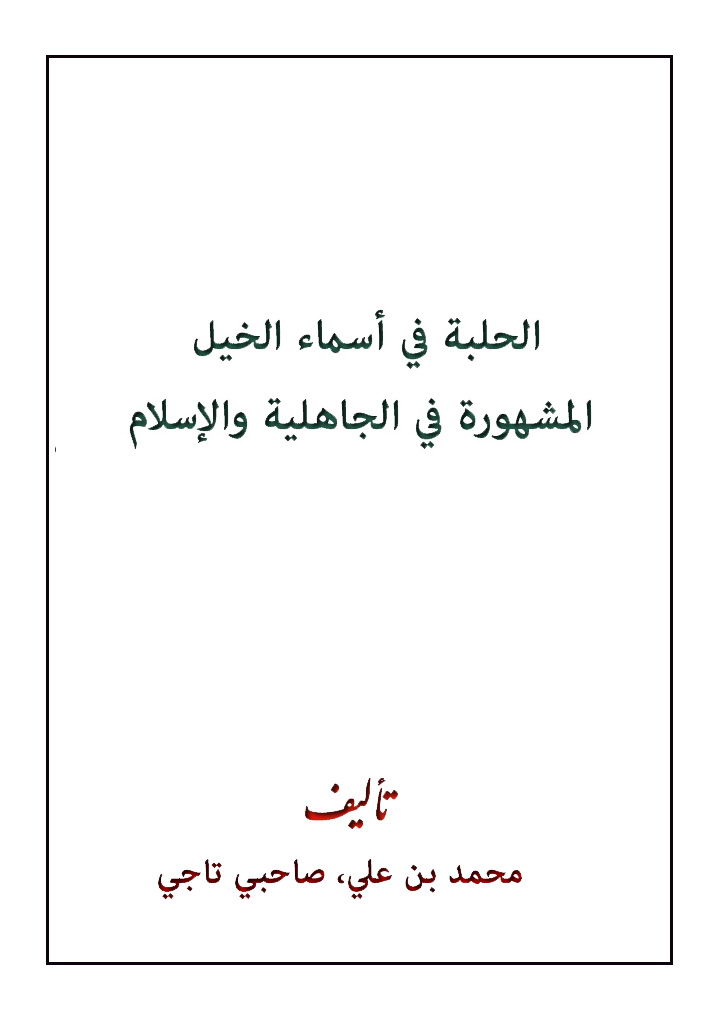 الحلبة في أسماء الخيل
المشهورة في الجاهلية والإسلام

تأليف
محمد بن علي، صاحبي تاجي